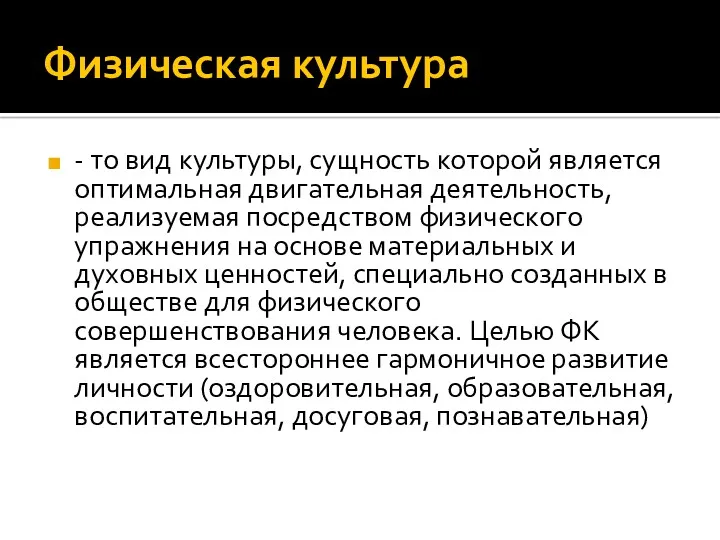 Физическая культура

- то вид культуры, сущность которой является оптимальная двигательная деятельность, реализуемая посредством физического упражнения на основе материальных и духовных ценностей, специально созданных в обществе для физического совершенствования человека. Целью ФК является всестороннее гармоничное развитие личности (оздоровительная, образовательная, воспитательная, досуговая, познавательная)